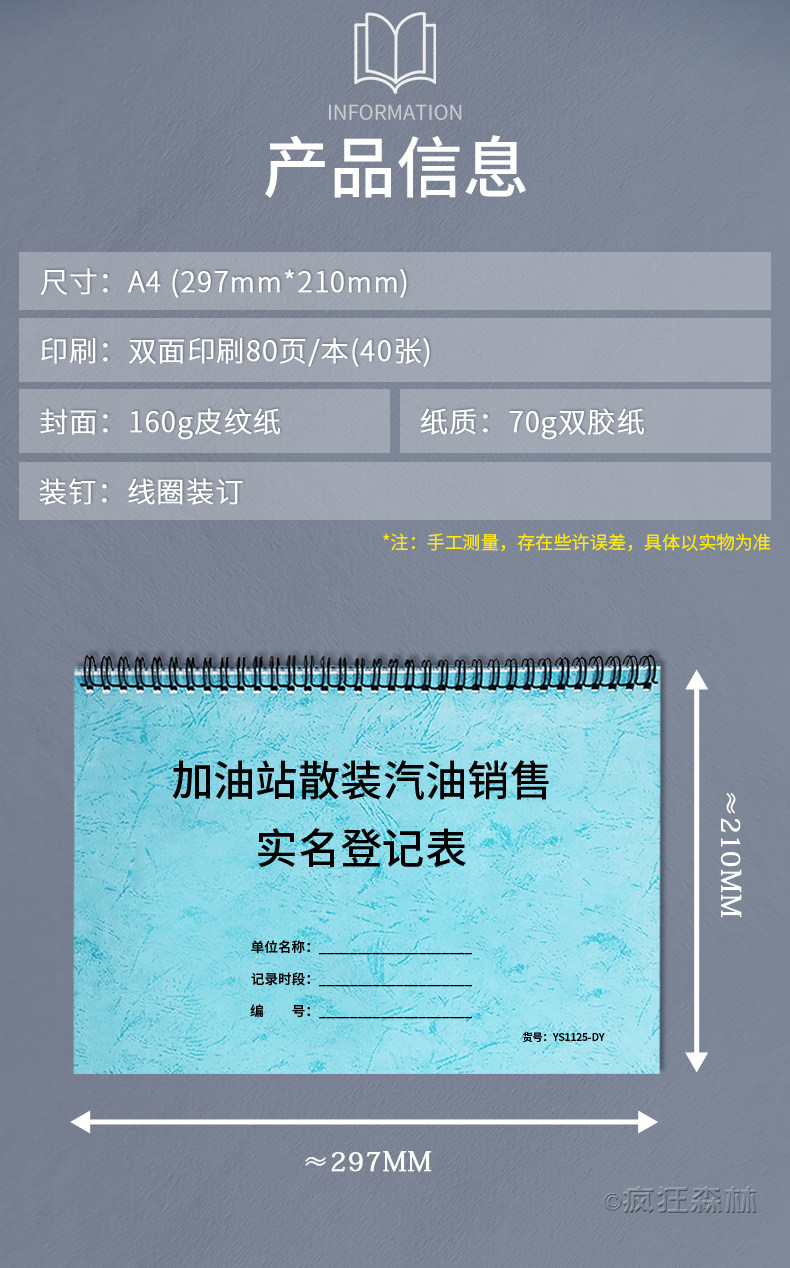 INFORMATION
产品信息

尺寸：A4 (297mm*210mm)

印刷：双面印刷80页/本(40张)

封面：160g皮纹纸

纸质：70g双胶纸

装钉：线圈装订

*注：手工测量，存在些许误差，具体以实物为准

加油站散装汽油销售
实名登记表

单位名称：____
记录时段：____
编　号：____

货号：YS1125-DY

≈210MM

≈297MM

©疯狂森林